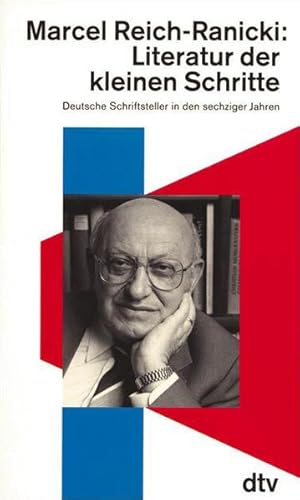 Marcel Reich-Ranicki:
Literatur der kleinen Schritte

Deutsche Schriftsteller in den sechziger Jahren

dtv